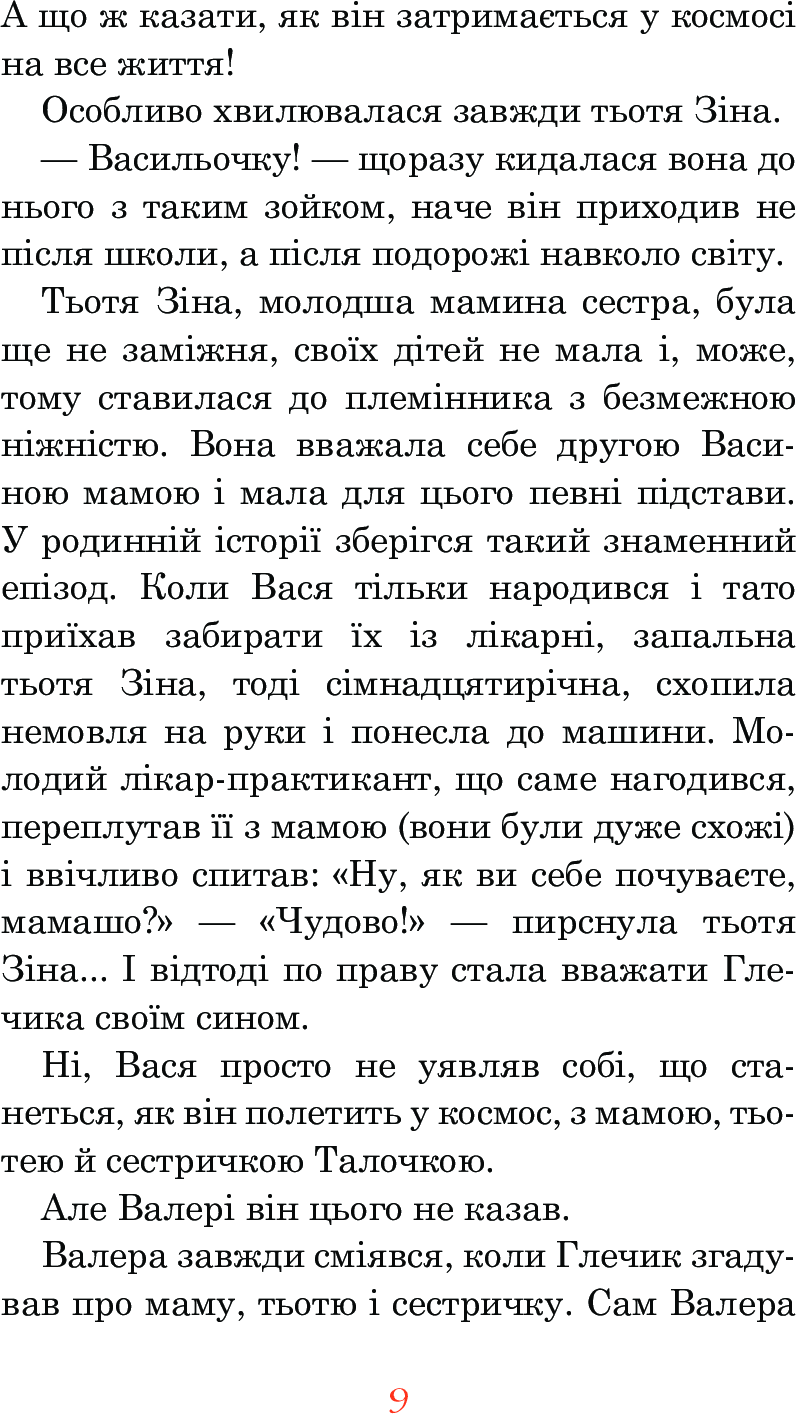 А що ж казати, як він затримається у космосі на все життя!

Особливо хвилювалася завжди тьотя Зіна.

— Васильочку! — щоразу кидалася вона до нього з таким зойком, наче він приходив не після школи, а після подорожі навколо світу.

Тьотя Зіна, молодша мамина сестра, була ще не заміжня, своїх дітей не мала і, може, тому ставилася до племінника з безмежною ніжністю. Вона вважала себе другою Васиною мамою і мала для цього певні підстави. У родинній історії зберігся такий знаменний епізод. Коли Вася тільки народився і тато приїхав забирати їх із лікарні, запальна тьотя Зіна, тоді сімнадцятирічна, схопила немовля на руки і понесла до машини. Молодий лікар-практикант, що саме нагодився, переплутав її з мамою (вони були дуже схожі) і ввічливо спитав: «Ну, як ви себе почуваєте, мамашо?» — «Чудово!» — пирснула тьотя Зіна... І відтоді по праву стала вважати Глечика своїм сином.

Ні, Вася просто не уявляв собі, що станеться, як він полетить у космос, з мамою, тьотею й сестричкою Талочкою.

Але Валері він цього не казав.

Валера завжди сміявся, коли Глечик згадував про маму, тьотю і сестричку. Сам Валера

9